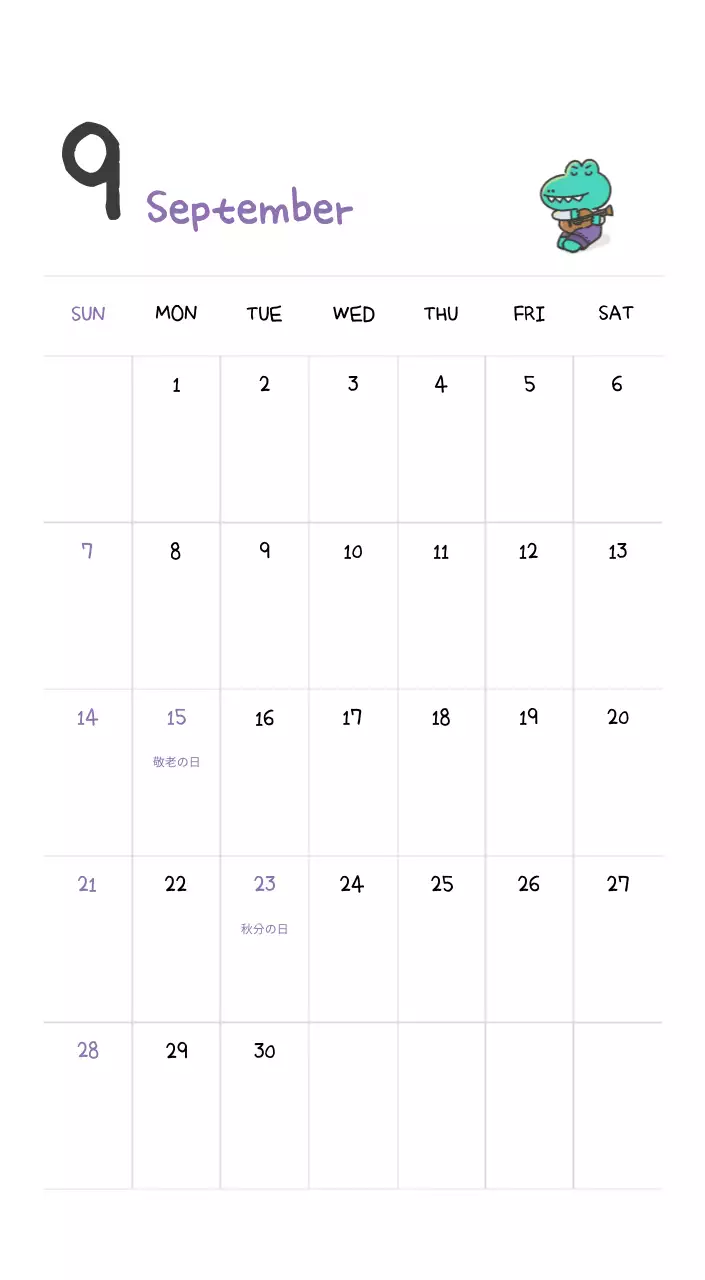 9 September

| SUN | MON | TUE | WED | THU | FRI | SAT |
|---|---|---|---|---|---|---|
|  | 1 | 2 | 3 | 4 | 5 | 6 |
| 7 | 8 | 9 | 10 | 11 | 12 | 13 |
| 14 | 15 敬老の日 | 16 | 17 | 18 | 19 | 20 |
| 21 | 22 | 23 秋分の日 | 24 | 25 | 26 | 27 |
| 28 | 29 | 30 |  |  |  |  |